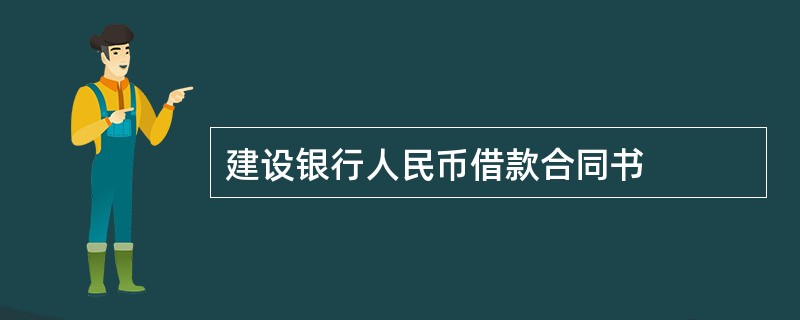 建设银行人民币借款合同书